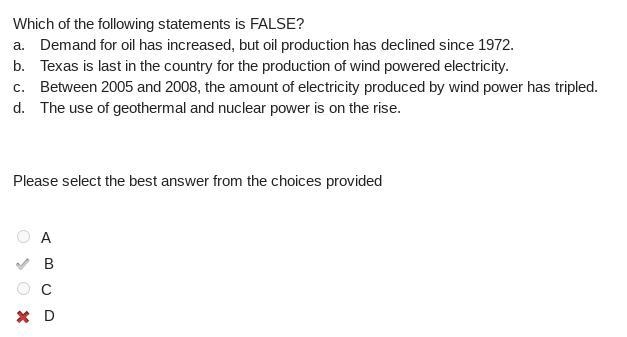 Which of the following statements is FALSE?
a. Demand for oil has increased, but oil production has declined since 1972.
b. Texas is last in the country for the production of wind powered electricity.
c. Between 2005 and 2008, the amount of electricity produced by wind power has tripled.
d. The use of geothermal and nuclear power is on the rise.

Please select the best answer from the choices provided

A
B
C
D